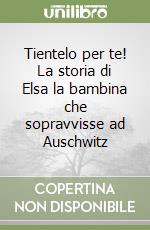 unilibro

Tientelo per te! La storia di Elsa la bambina che sopravvisse ad Auschwitz

COPERTINA NON DISPONIBILE